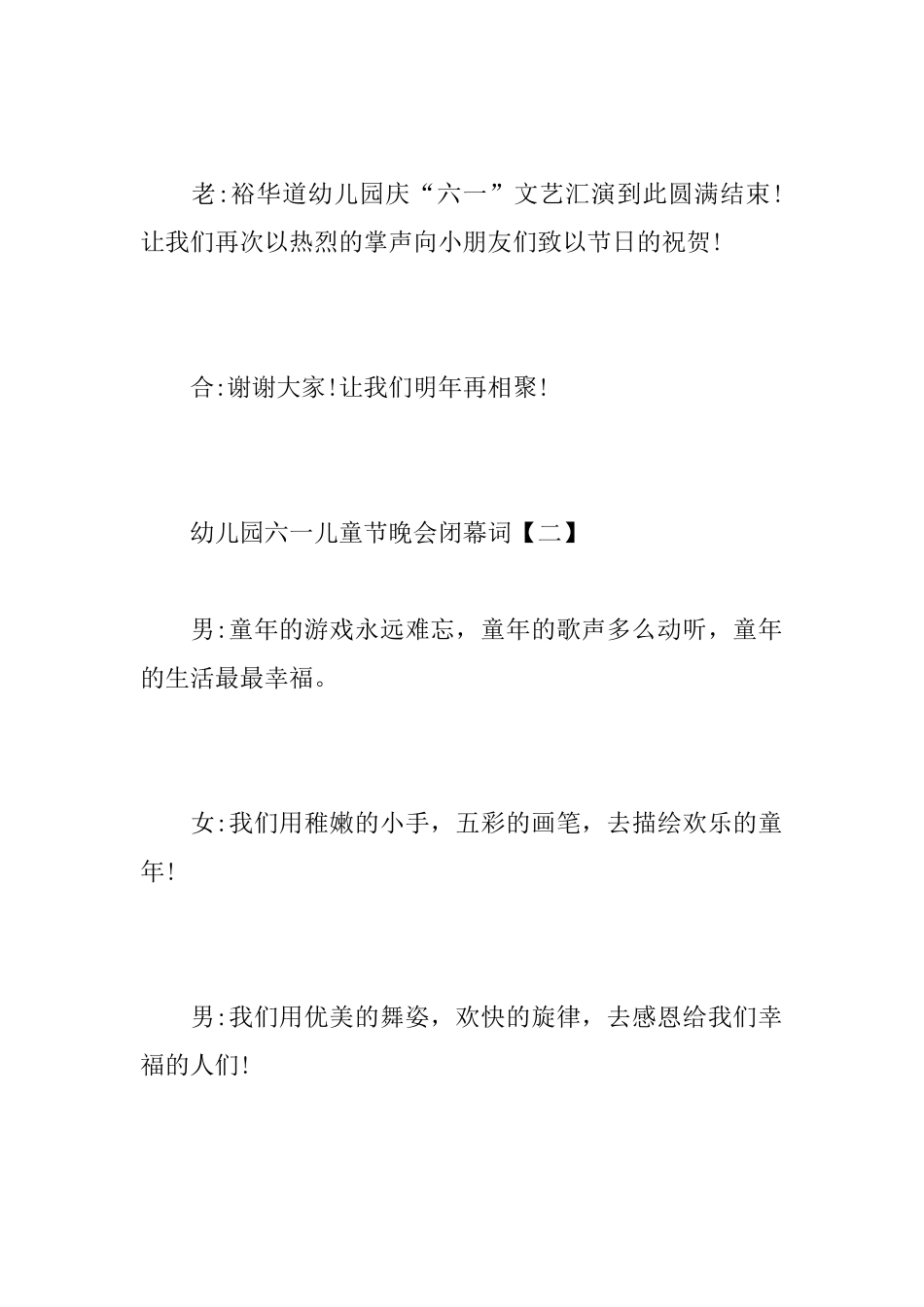 老:裕华道幼儿园庆“六一”文艺汇演到此圆满结束!让我们再次以热烈的掌声向小朋友们致以节日的祝贺!

合:谢谢大家!让我们明年再相聚!

幼儿园六一儿童节晚会闭幕词【二】

男:童年的游戏永远难忘，童年的歌声多么动听，童年的生活最最幸福。

女:我们用稚嫩的小手，五彩的画笔，去描绘欢乐的童年!

男:我们用优美的舞姿，欢快的旋律，去感恩给我们幸福的人们!